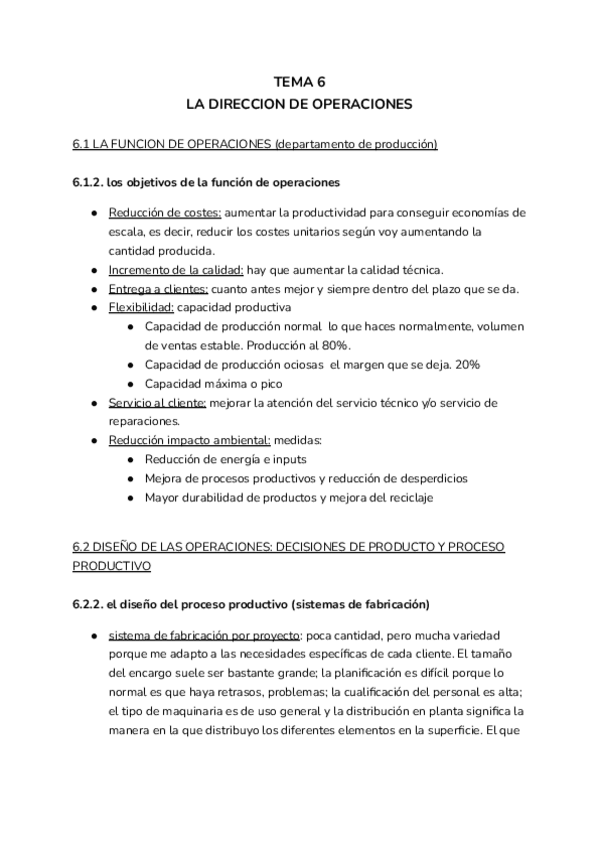 TEMA 6
LA DIRECCION DE OPERACIONES

6.1 LA FUNCION DE OPERACIONES (departamento de producción)

6.1.2. los objetivos de la función de operaciones

● Reducción de costes: aumentar la productividad para conseguir economías de escala, es decir, reducir los costes unitarios según voy aumentando la cantidad producida.
● Incremento de la calidad: hay que aumentar la calidad técnica.
● Entrega a clientes: cuanto antes mejor y siempre dentro del plazo que se da.
● Flexibilidad: capacidad productiva
  ● Capacidad de producción normal  lo que haces normalmente, volumen de ventas estable. Producción al 80%.
  ● Capacidad de producción ociosas  el margen que se deja. 20%
  ● Capacidad máxima o pico
● Servicio al cliente: mejorar la atención del servicio técnico y/o servicio de reparaciones.
● Reducción impacto ambiental: medidas:
  ● Reducción de energía e inputs
  ● Mejora de procesos productivos y reducción de desperdicios
  ● Mayor durabilidad de productos y mejora del reciclaje

6.2 DISEÑO DE LAS OPERACIONES: DECISIONES DE PRODUCTO Y PROCESO PRODUCTIVO

6.2.2. el diseño del proceso productivo (sistemas de fabricación)

● sistema de fabricación por proyecto: poca cantidad, pero mucha variedad porque me adapto a las necesidades específicas de cada cliente. El tamaño del encargo suele ser bastante grande; la planificación es difícil porque lo normal es que haya retrasos, problemas; la cualificación del personal es alta; el tipo de maquinaria es de uso general y la distribución en planta significa la manera en la que distribuyo los diferentes elementos en la superficie. El que